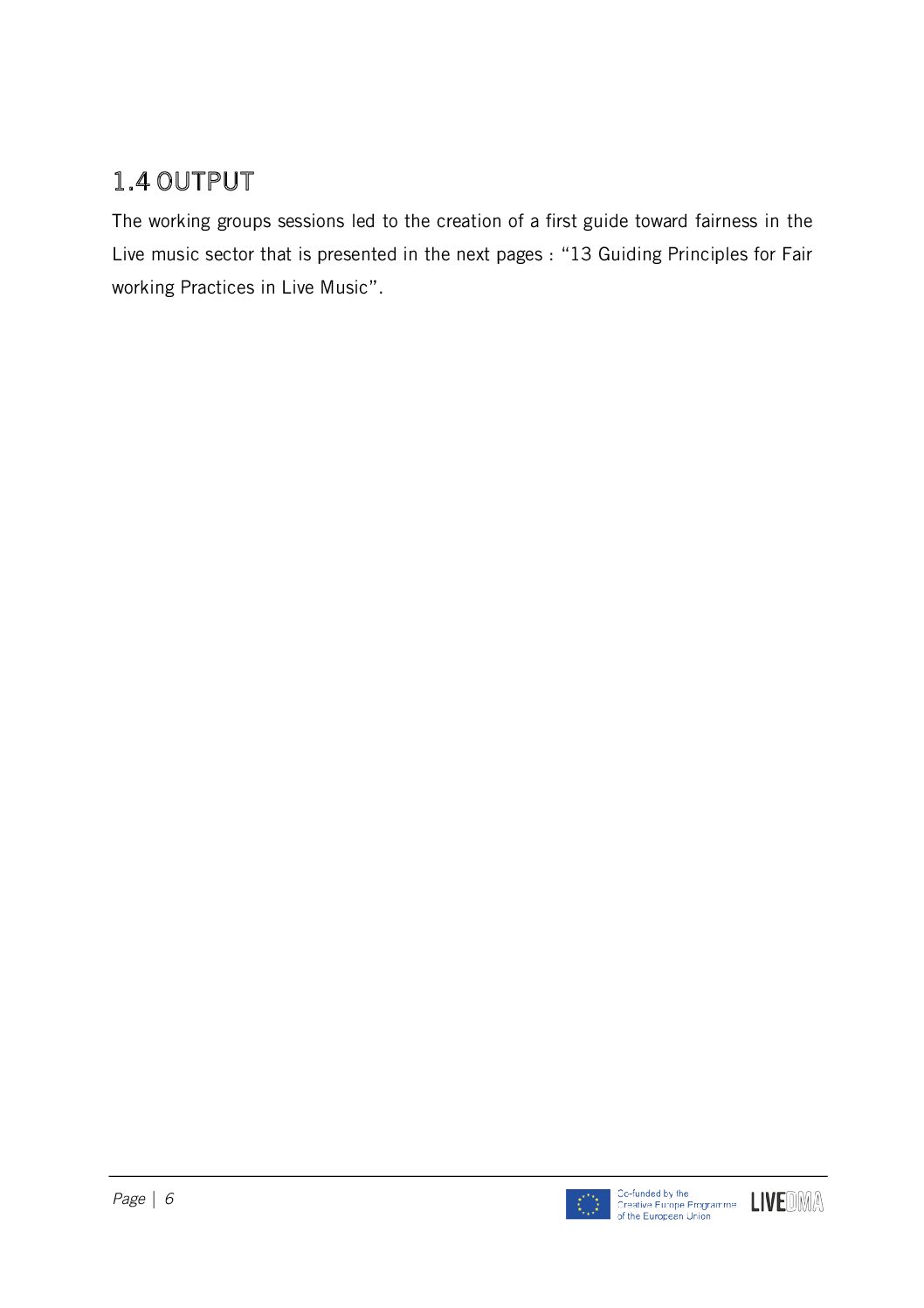 1.4 OUTPUT

The working groups sessions led to the creation of a first guide toward fairness in the Live music sector that is presented in the next pages : "13 Guiding Principles for Fair working Practices in Live Music".

Page | 6

Co-funded by the
Creative Europe Programme
of the European Union

LIVEDMA